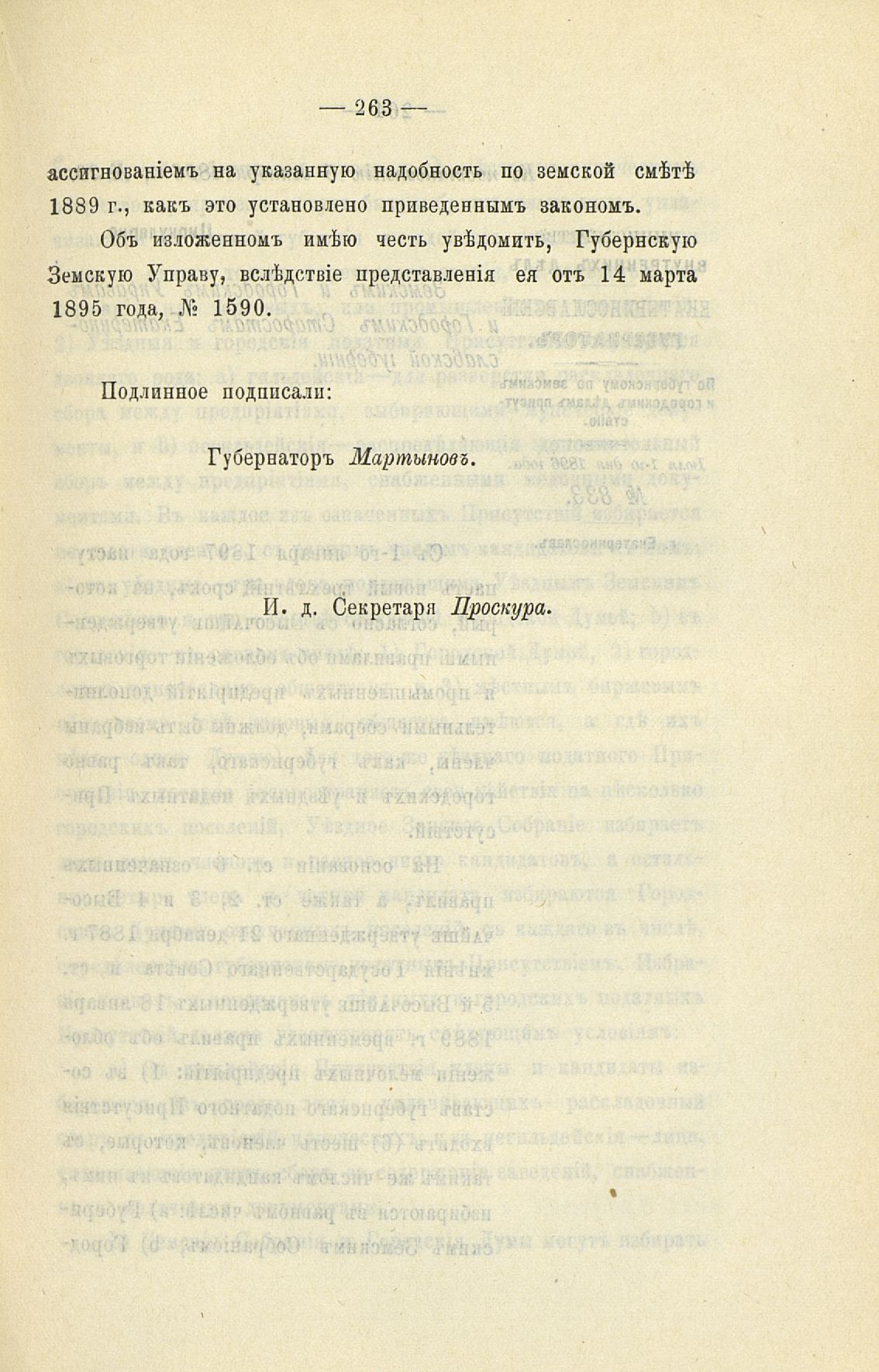 — 263 —

ассигнованіемъ на указанную надобность по земской смѣтѣ 1889 г., какъ это установлено приведеннымъ закономъ.

Объ изложенномъ имѣю честь увѣдомить, Губернскую Земскую Управу, вслѣдствіе представленія ея отъ 14 марта 1895 года, № 1590.

Подлинное подписали:

Губернаторъ Мартыновъ.

И. д. Секретаря Проскура.